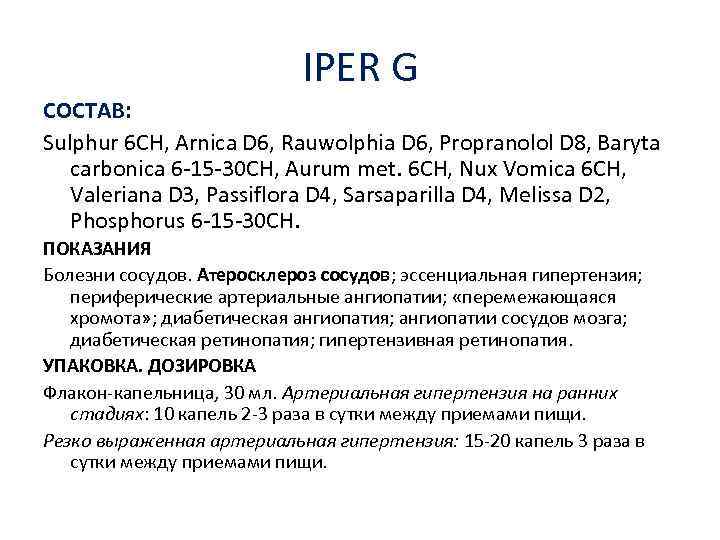 IPER G

СОСТАВ:

Sulphur 6CH, Arnica D6, Rauwolphia D6, Propranolol D8, Baryta carbonica 6-15-30CH, Aurum met. 6CH, Nux Vomica 6CH, Valeriana D3, Passiflora D4, Sarsaparilla D4, Melissa D2, Phosphorus 6-15-30CH.

ПОКАЗАНИЯ

Болезни сосудов. Атеросклероз сосудов; эссенциальная гипертензия; периферические артериальные ангиопатии; «перемежающаяся хромота»; диабетическая ангиопатия; ангиопатии сосудов мозга; диабетическая ретинопатия; гипертензивная ретинопатия.

УПАКОВКА. ДОЗИРОВКА

Флакон-капельница, 30 мл. Артериальная гипертензия на ранних стадиях: 10 капель 2-3 раза в сутки между приемами пищи.

Резко выраженная артериальная гипертензия: 15-20 капель 3 раза в сутки между приемами пищи.